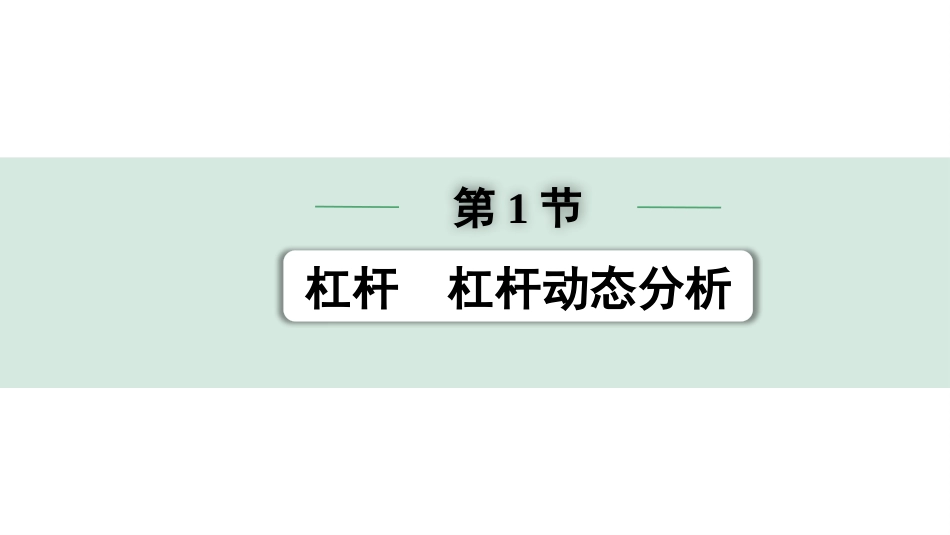 第 1 节

杠杆　杠杆动态分析